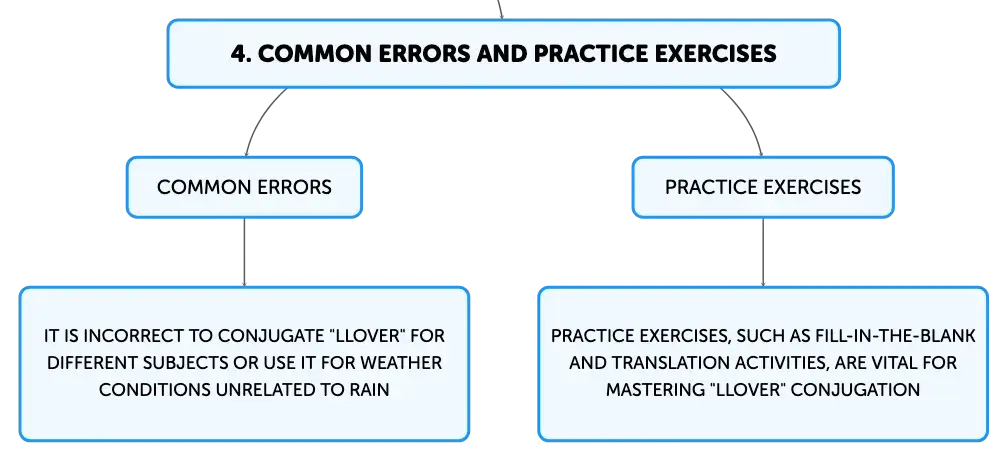 4. COMMON ERRORS AND PRACTICE EXERCISES

COMMON ERRORS

IT IS INCORRECT TO CONJUGATE "LLOVER" FOR DIFFERENT SUBJECTS OR USE IT FOR WEATHER CONDITIONS UNRELATED TO RAIN

PRACTICE EXERCISES

PRACTICE EXERCISES, SUCH AS FILL-IN-THE-BLANK AND TRANSLATION ACTIVITIES, ARE VITAL FOR MASTERING "LLOVER" CONJUGATION